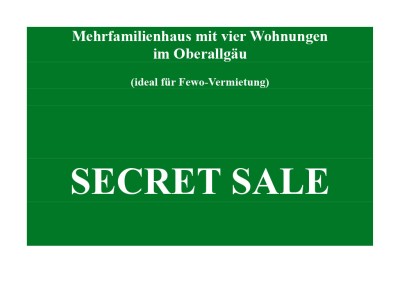 Mehrfamilienhaus mit vier Wohnungen
im Oberallgäu

(ideal für Fewo-Vermietung)

SECRET SALE